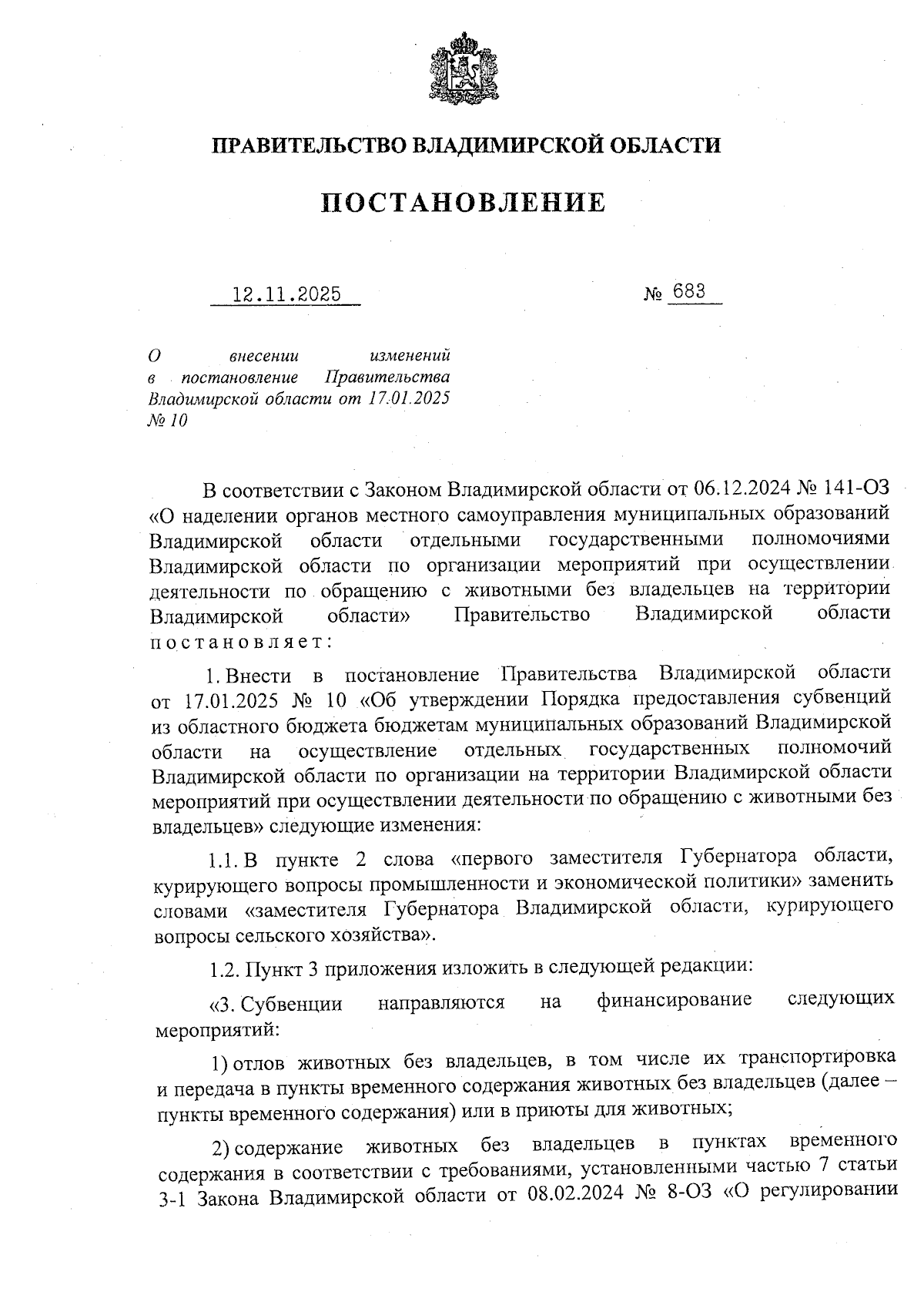 ПРАВИТЕЛЬСТВО ВЛАДИМИРСКОЙ ОБЛАСТИ

ПОСТАНОВЛЕНИЕ

12.11.2025 № 683

О внесении изменений в постановление Правительства Владимирской области от 17.01.2025 № 10

В соответствии с Законом Владимирской области от 06.12.2024 № 141-ОЗ «О наделении органов местного самоуправления муниципальных образований Владимирской области отдельными государственными полномочиями Владимирской области по организации мероприятий при осуществлении деятельности по обращению с животными без владельцев на территории Владимирской области» Правительство Владимирской области постановляет:

1. Внести в постановление Правительства Владимирской области от 17.01.2025 № 10 «Об утверждении Порядка предоставления субвенций из областного бюджета бюджетам муниципальных образований Владимирской области на осуществление отдельных государственных полномочий Владимирской области по организации на территории Владимирской области мероприятий при осуществлении деятельности по обращению с животными без владельцев» следующие изменения:

1.1. В пункте 2 слова «первого заместителя Губернатора области, курирующего вопросы промышленности и экономической политики» заменить словами «заместителя Губернатора Владимирской области, курирующего вопросы сельского хозяйства».

1.2. Пункт 3 приложения изложить в следующей редакции:

«3. Субвенции направляются на финансирование следующих мероприятий:

1) отлов животных без владельцев, в том числе их транспортировка и передача в пункты временного содержания животных без владельцев (далее – пункты временного содержания) или в приюты для животных;

2) содержание животных без владельцев в пунктах временного содержания в соответствии с требованиями, установленными частью 7 статьи 3-1 Закона Владимирской области от 08.02.2024 № 8-ОЗ «О регулировании